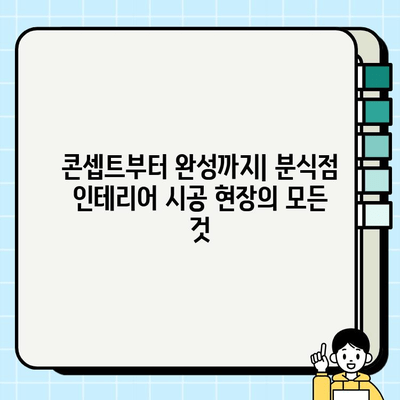 콘셉트부터 완성까지| 분식점 인테리어 시공 현장의 모든 것